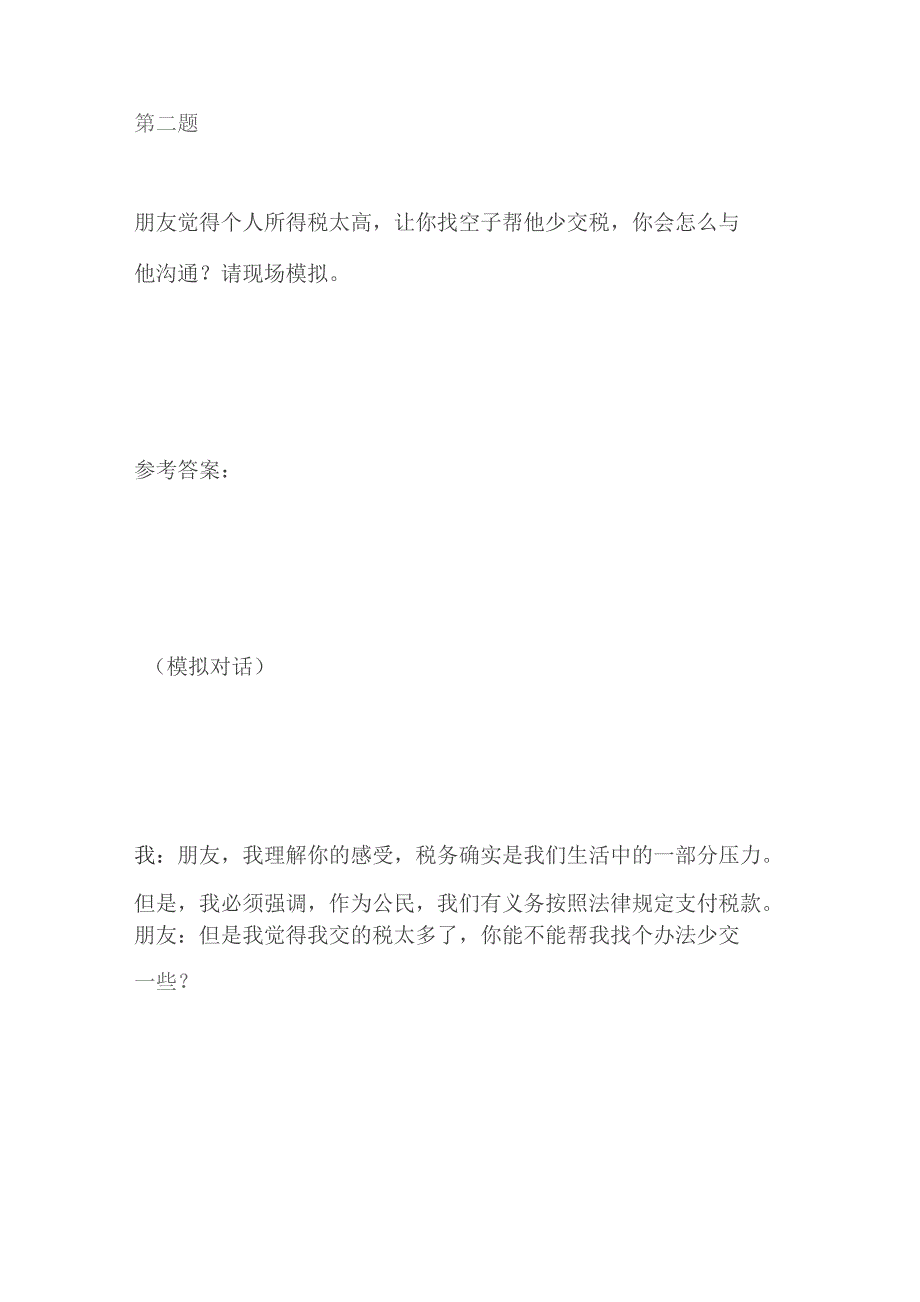 第二题

朋友觉得个人所得税太高，让你找空子帮他少交税，你会怎么与他沟通？请现场模拟。

参考答案：

（模拟对话）

我：朋友，我理解你的感受，税务确实是我们生活中的一部分压力。但是，我必须强调，作为公民，我们有义务按照法律规定支付税款。

朋友：但是我觉得我交的税太多了，你能不能帮我找个办法少交一些？